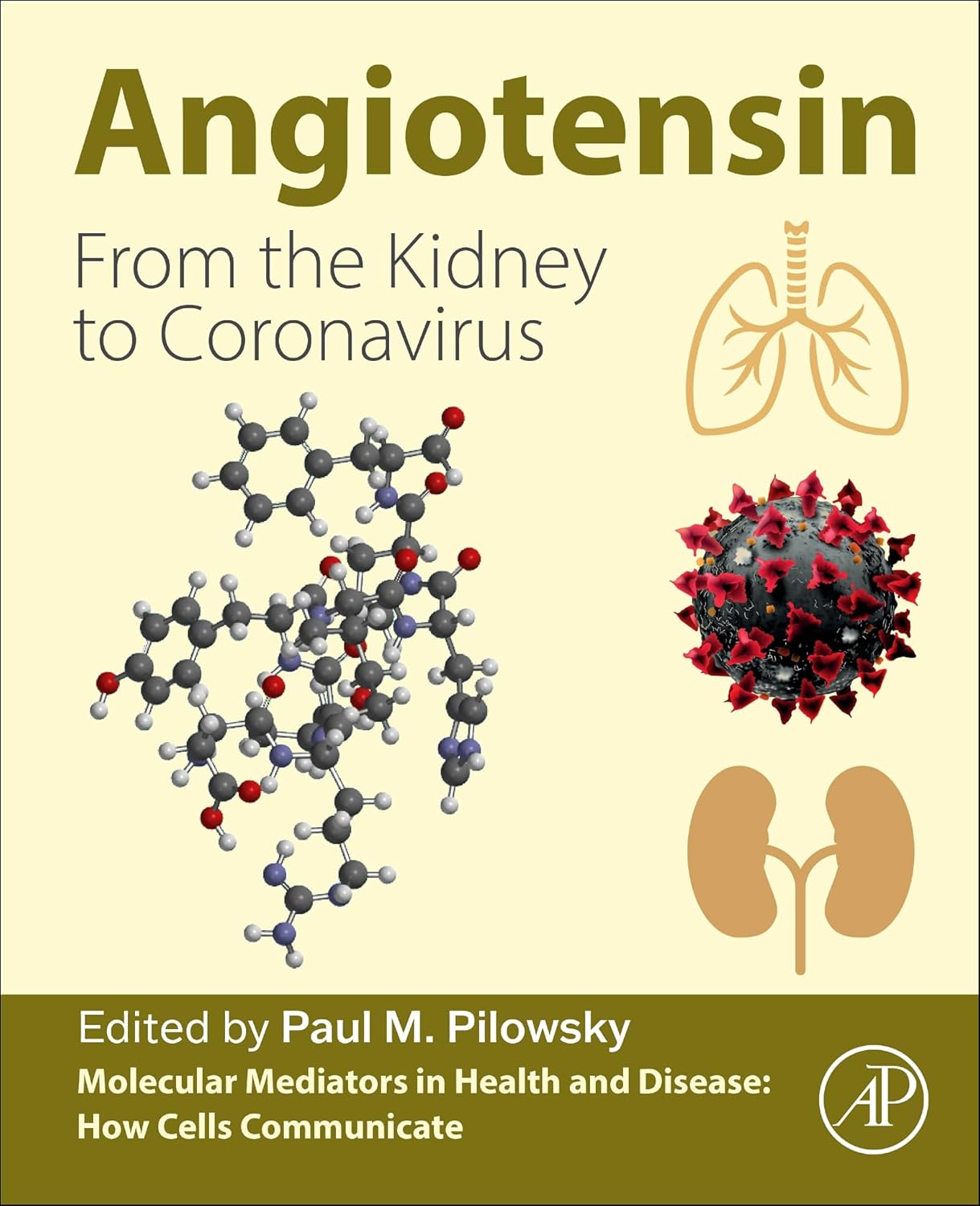 Angiotensin

From the Kidney to Coronavirus

Edited by Paul M. Pilowsky

Molecular Mediators in Health and Disease: How Cells Communicate

AP